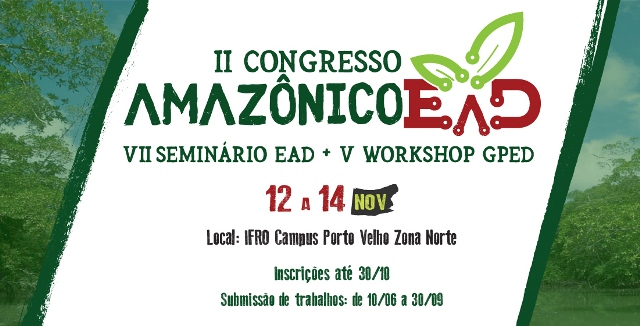 II CONGRESSO
AMAZÔNICO EAD
VII SEMINÁRIO EAD + V WORKSHOP GPED

12 A 14 NOV

Local: IFRO Campus Porto Velho Zona Norte

Inscrições até 30/10

Submissão de trabalhos: de 10/06 a 30/09